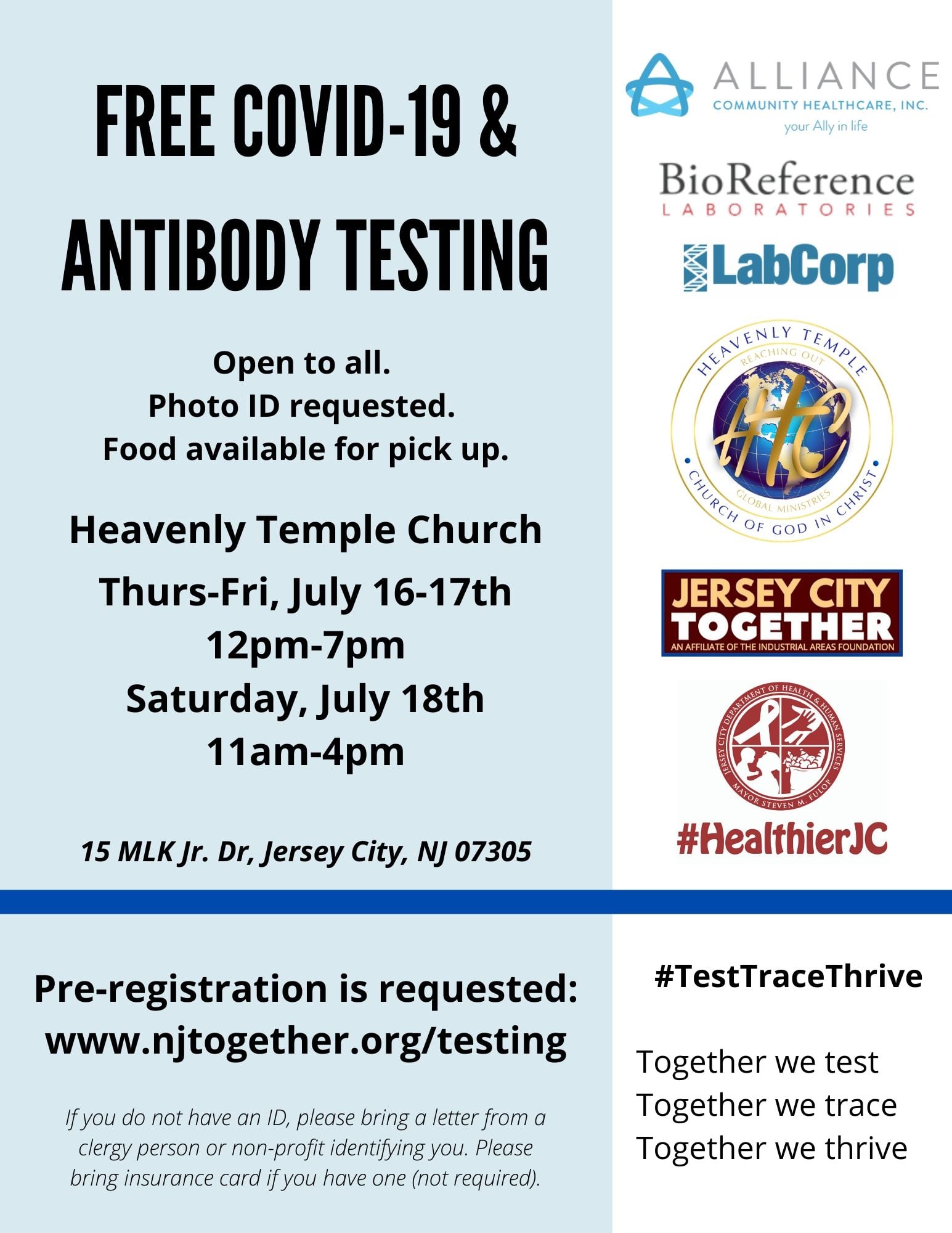 FREE COVID-19 & ANTIBODY TESTING

Open to all.
Photo ID requested.
Food available for pick up.

Heavenly Temple Church

Thurs-Fri, July 16-17th
12pm-7pm
Saturday, July 18th
11am-4pm

15 MLK Jr. Dr, Jersey City, NJ 07305

ALLIANCE
COMMUNITY HEALTHCARE, INC.
your Ally in life

BioReference
LABORATORIES

LabCorp

HEAVENLY TEMPLE
REACHING OUT
HTC
GLOBAL MINISTRIES
CHURCH OF GOD IN CHRIST

JERSEY CITY
TOGETHER
AN AFFILIATE OF THE INDUSTRIAL AREAS FOUNDATION

JERSEY CITY DEPARTMENT OF HEALTH & HUMAN SERVICES
MAYOR STEVEN M. FULOP
#HealthierJC

Pre-registration is requested:
www.njtogether.org/testing

If you do not have an ID, please bring a letter from a clergy person or non-profit identifying you. Please bring insurance card if you have one (not required).

#TestTraceThrive

Together we test
Together we trace
Together we thrive